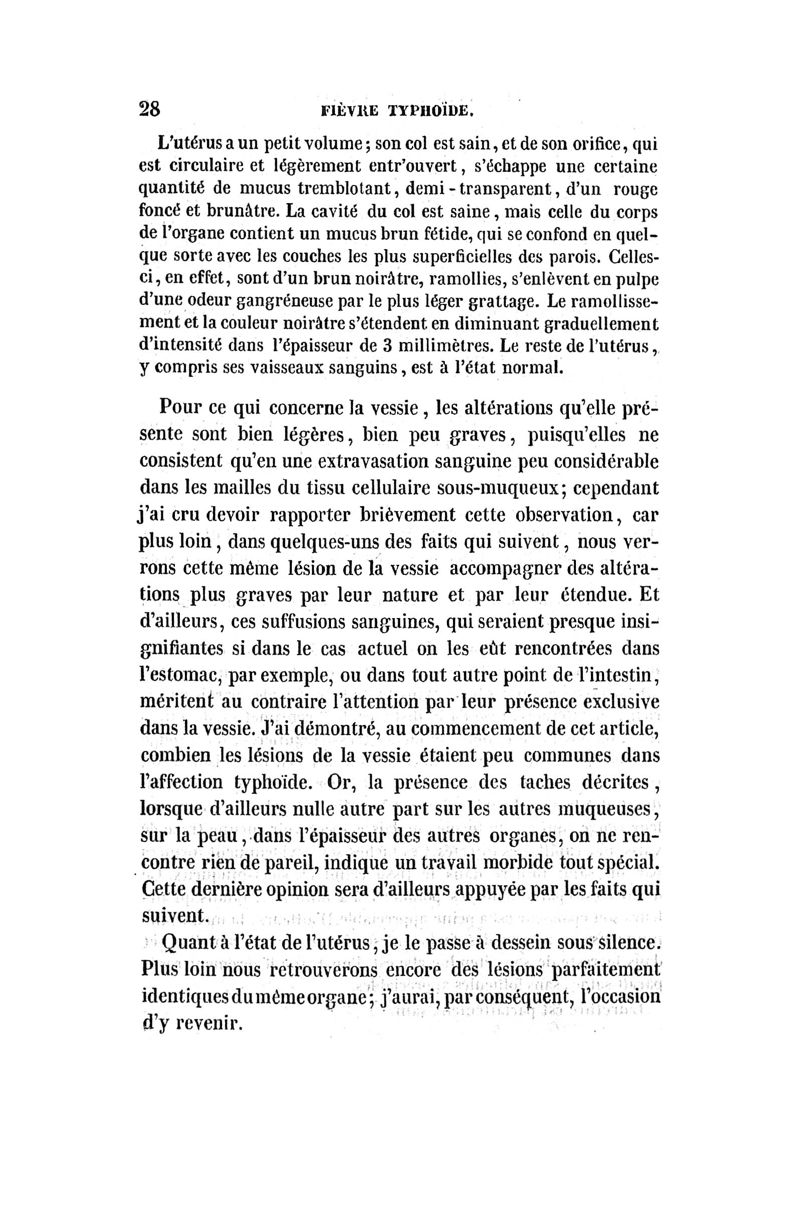 28 FIÈVRE TYPHOÏDE.

L'utérus a un petit volume; son col est sain, et de son orifice, qui est circulaire et légèrement entr'ouvert, s'échappe une certaine quantité de mucus tremblotant, demi-transparent, d'un rouge foncé et brunâtre. La cavité du col est saine, mais celle du corps de l'organe contient un mucus brun fétide, qui se confond en quelque sorte avec les couches les plus superficielles des parois. Celles-ci, en effet, sont d'un brun noirâtre, ramollies, s'enlèvent en pulpe d'une odeur gangréneuse par le plus léger grattage. Le ramollissement et la couleur noirâtre s'étendent en diminuant graduellement d'intensité dans l'épaisseur de 3 millimètres. Le reste de l'utérus, y compris ses vaisseaux sanguins, est à l'état normal.

Pour ce qui concerne la vessie, les altérations qu'elle présente sont bien légères, bien peu graves, puisqu'elles ne consistent qu'en une extravasation sanguine peu considérable dans les mailles du tissu cellulaire sous-muqueux; cependant j'ai cru devoir rapporter brièvement cette observation, car plus loin, dans quelques-uns des faits qui suivent, nous verrons cette même lésion de la vessie accompagner des altérations plus graves par leur nature et par leur étendue. Et d'ailleurs, ces suffusions sanguines, qui seraient presque insignifiantes si dans le cas actuel on les eût rencontrées dans l'estomac, par exemple, ou dans tout autre point de l'intestin, méritent au contraire l'attention par leur présence exclusive dans la vessie. J'ai démontré, au commencement de cet article, combien les lésions de la vessie étaient peu communes dans l'affection typhoïde. Or, la présence des taches décrites, lorsque d'ailleurs nulle autre part sur les autres muqueuses, sur la peau, dans l'épaisseur des autres organes, on ne rencontre rien de pareil, indique un travail morbide tout spécial. Cette dernière opinion sera d'ailleurs appuyée par les faits qui suivent.

Quant à l'état de l'utérus, je le passe à dessein sous silence. Plus loin nous retrouverons encore des lésions parfaitement identiques du même organe; j'aurai, par conséquent, l'occasion d'y revenir.